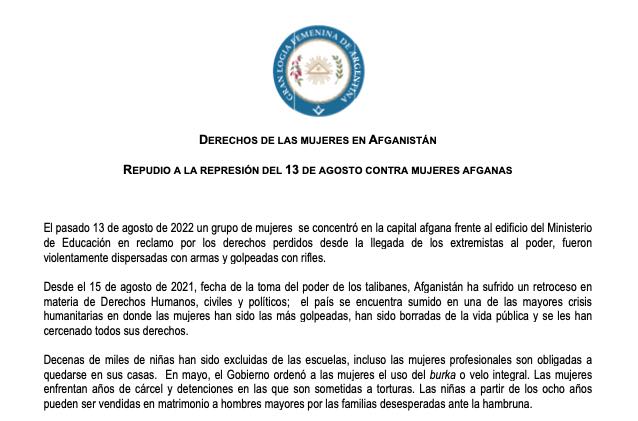 GRAN LOGIA FEMENINA DE ARGENTINA

DERECHOS DE LAS MUJERES EN AFGANISTÁN

REPUDIO A LA REPRESIÓN DEL 13 DE AGOSTO CONTRA MUJERES AFGANAS

El pasado 13 de agosto de 2022 un grupo de mujeres se concentró en la capital afgana frente al edificio del Ministerio de Educación en reclamo por los derechos perdidos desde la llegada de los extremistas al poder, fueron violentamente dispersadas con armas y golpeadas con rifles.

Desde el 15 de agosto de 2021, fecha de la toma del poder de los talibanes, Afganistán ha sufrido un retroceso en materia de Derechos Humanos, civiles y políticos; el país se encuentra sumido en una de las mayores crisis humanitarias en donde las mujeres han sido las más golpeadas, han sido borradas de la vida pública y se les han cercenado todos sus derechos.

Decenas de miles de niñas han sido excluidas de las escuelas, incluso las mujeres profesionales son obligadas a quedarse en sus casas. En mayo, el Gobierno ordenó a las mujeres el uso del burka o velo integral. Las mujeres enfrentan años de cárcel y detenciones en las que son sometidas a torturas. Las niñas a partir de los ocho años pueden ser vendidas en matrimonio a hombres mayores por las familias desesperadas ante la hambruna.